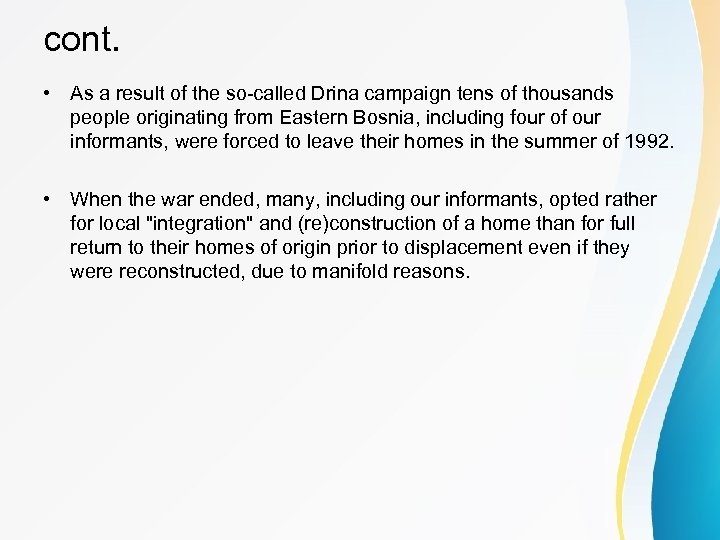 cont.

• As a result of the so-called Drina campaign tens of thousands people originating from Eastern Bosnia, including four of our informants, were forced to leave their homes in the summer of 1992.

• When the war ended, many, including our informants, opted rather for local "integration" and (re)construction of a home than for full return to their homes of origin prior to displacement even if they were reconstructed, due to manifold reasons.